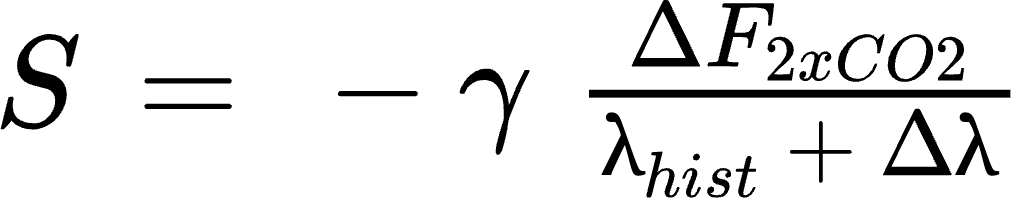 $S = -\gamma \frac{\Delta F_{2xCO2}}{\lambda_{hist} + \Delta\lambda}$